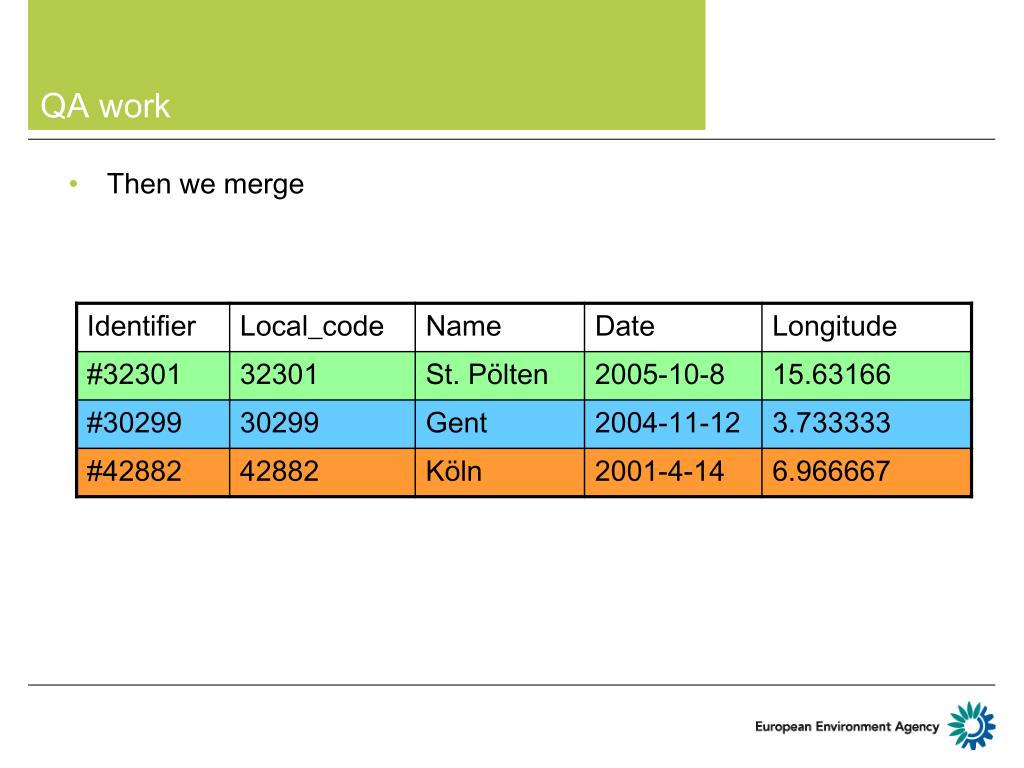 QA work

• Then we merge

| Identifier | Local_code | Name | Date | Longitude |
|---|---|---|---|---|
| #32301 | 32301 | St. Pölten | 2005-10-8 | 15.63166 |
| #30299 | 30299 | Gent | 2004-11-12 | 3.733333 |
| #42882 | 42882 | Köln | 2001-4-14 | 6.966667 |

European Environment Agency